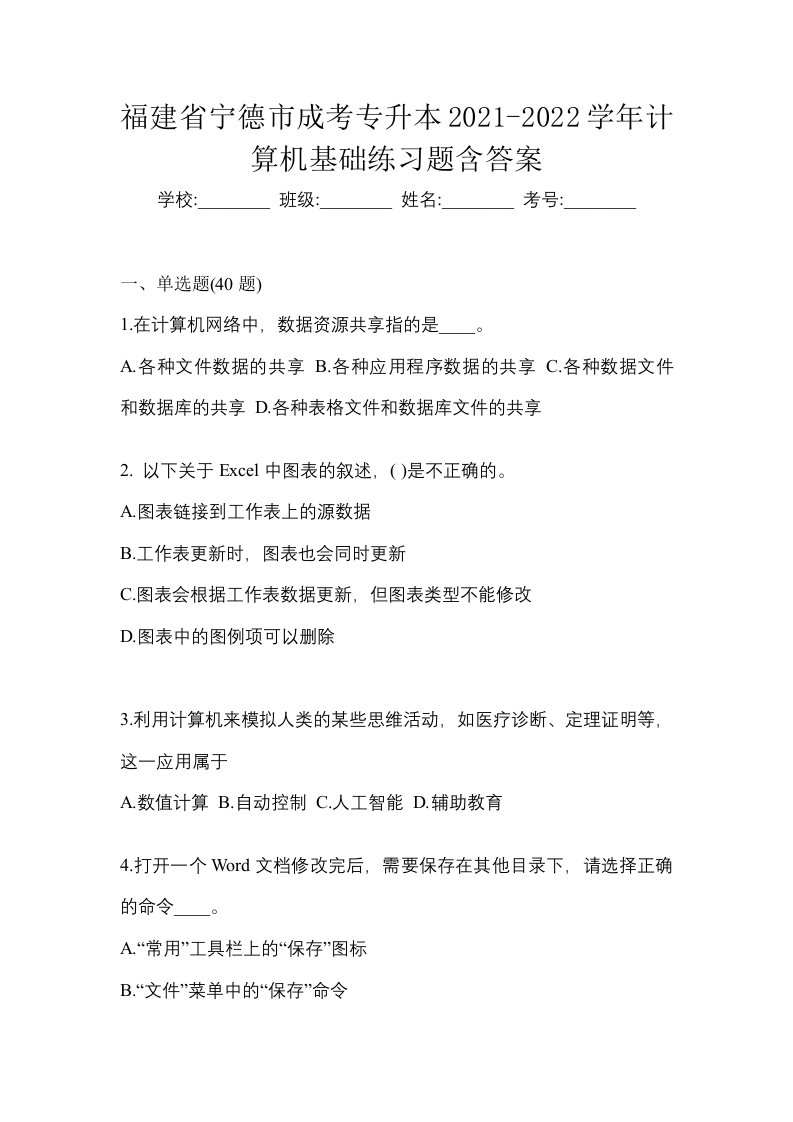 福建省宁德市成考专升本2021-2022学年计算机基础练习题含答案

学校:________ 班级:________ 姓名:________ 考号:________

一、单选题(40 题)

1.在计算机网络中，数据资源共享指的是____。

A.各种文件数据的共享 B.各种应用程序数据的共享 C.各种数据文件和数据库的共享 D.各种表格文件和数据库文件的共享

2. 以下关于 Excel 中图表的叙述，( )是不正确的。

A.图表链接到工作表上的源数据

B.工作表更新时，图表也会同时更新

C.图表会根据工作表数据更新，但图表类型不能修改

D.图表中的图例项可以删除

3.利用计算机来模拟人类的某些思维活动，如医疗诊断、定理证明等，这一应用属于

A.数值计算 B.自动控制 C.人工智能 D.辅助教育

4.打开一个 Word 文档修改完后，需要保存在其他目录下，请选择正确的命令____。

A.“常用”工具栏上的“保存”图标

B.“文件”菜单中的“保存”命令